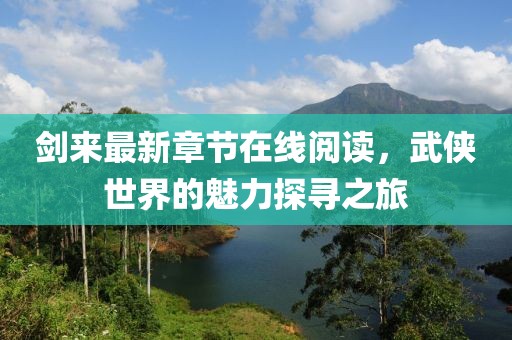 剑来最新章节在线阅读，武侠世界的魅力探寻之旅